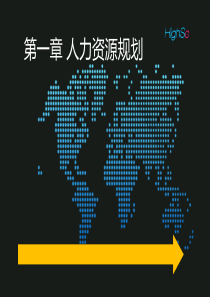 HighSo

第一章 人力资源规划